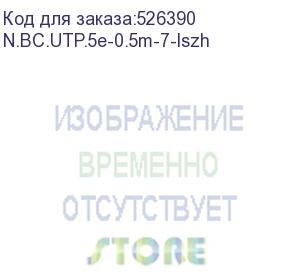 Код для заказа:526390
N.BC.UTP.5e-0.5m-7-lszh

ИЗОБРАЖЕНИЕ
ВРЕМЕННО
ОТСУТСТВУЕТ
STORE